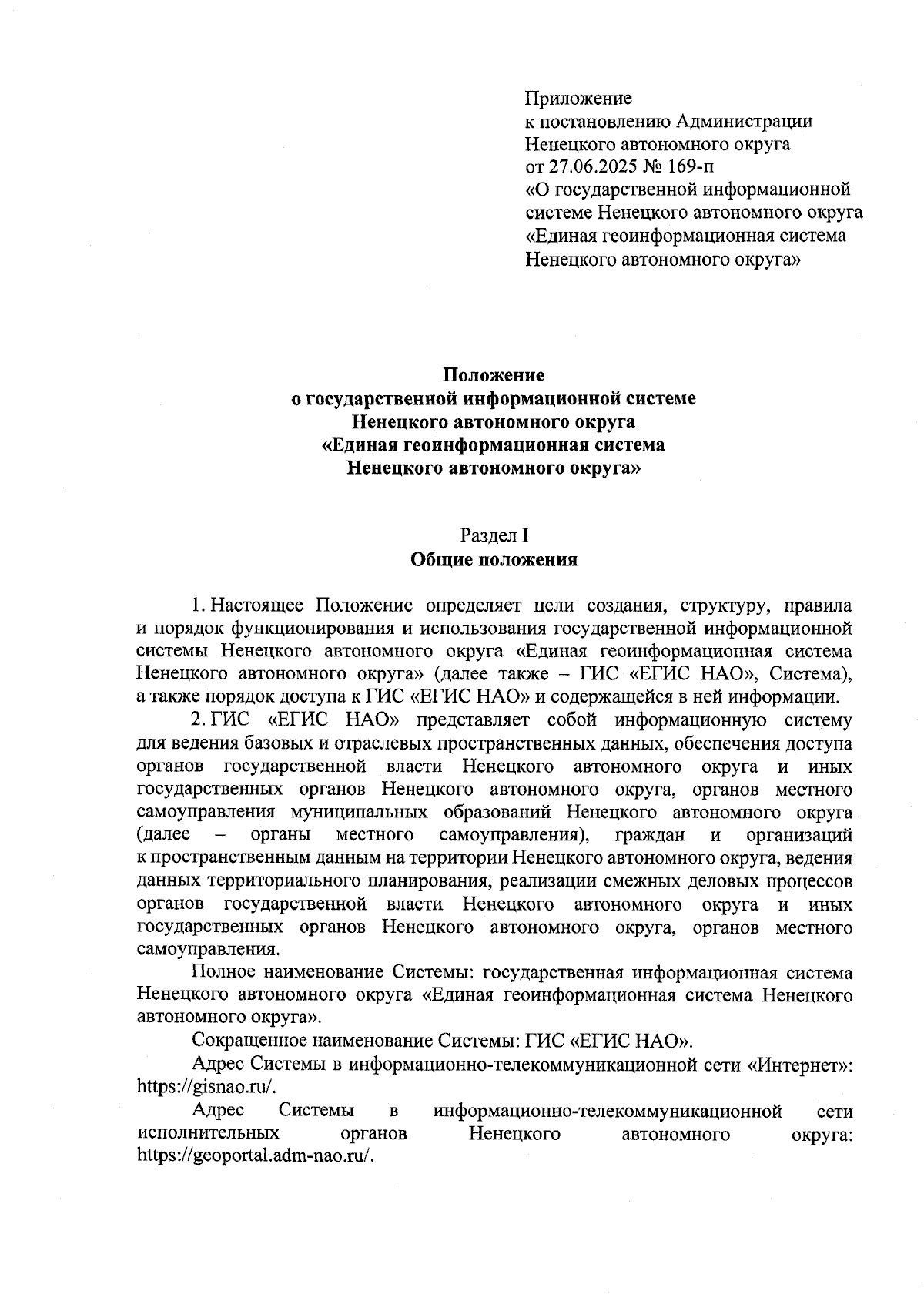 Приложение
к постановлению Администрации
Ненецкого автономного округа
от 27.06.2025 № 169-п
«О государственной информационной системе Ненецкого автономного округа «Единая геоинформационная система Ненецкого автономного округа»

Положение
о государственной информационной системе
Ненецкого автономного округа
«Единая геоинформационная система
Ненецкого автономного округа»

Раздел I
Общие положения

1. Настоящее Положение определяет цели создания, структуру, правила и порядок функционирования и использования государственной информационной системы Ненецкого автономного округа «Единая геоинформационная система Ненецкого автономного округа» (далее также – ГИС «ЕГИС НАО», Система), а также порядок доступа к ГИС «ЕГИС НАО» и содержащейся в ней информации.

2. ГИС «ЕГИС НАО» представляет собой информационную систему для ведения базовых и отраслевых пространственных данных, обеспечения доступа органов государственной власти Ненецкого автономного округа и иных государственных органов Ненецкого автономного округа, органов местного самоуправления муниципальных образований Ненецкого автономного округа (далее – органы местного самоуправления), граждан и организаций к пространственным данным на территории Ненецкого автономного округа, ведения данных территориального планирования, реализации смежных деловых процессов органов государственной власти Ненецкого автономного округа и иных государственных органов Ненецкого автономного округа, органов местного самоуправления.

Полное наименование Системы: государственная информационная система Ненецкого автономного округа «Единая геоинформационная система Ненецкого автономного округа».

Сокращенное наименование Системы: ГИС «ЕГИС НАО».

Адрес Системы в информационно-телекоммуникационной сети «Интернет»: https://gisnao.ru/.

Адрес Системы в информационно-телекоммуникационной сети исполнительных органов Ненецкого автономного округа: https://geoportal.adm-nao.ru/.